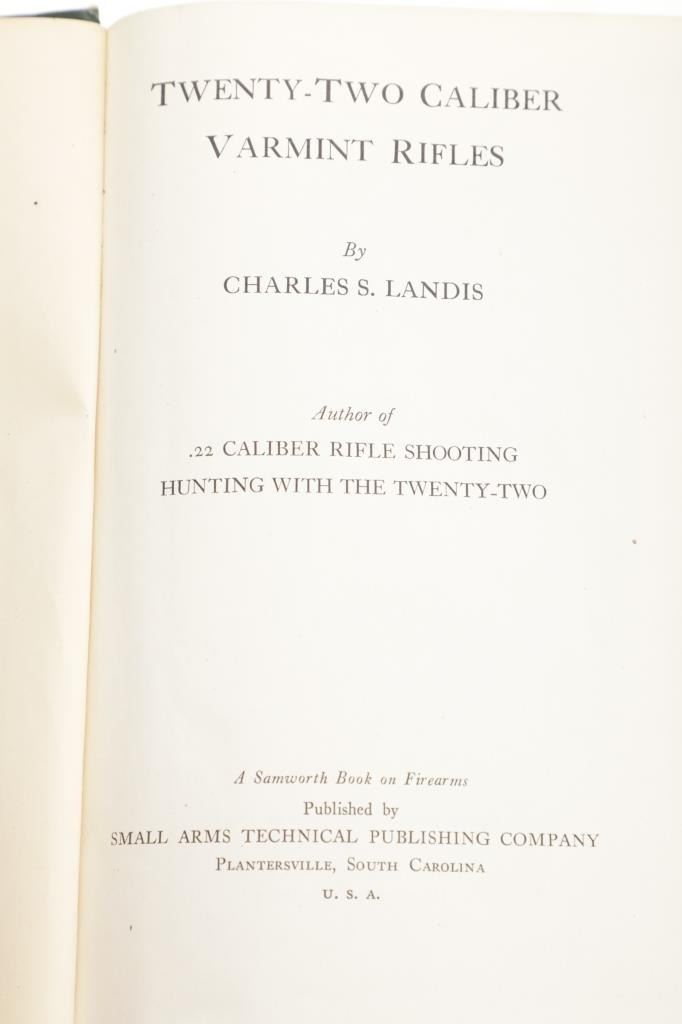 TWENTY-TWO CALIBER
VARMINT RIFLES

By
CHARLES S. LANDIS

Author of
.22 CALIBER RIFLE SHOOTING
HUNTING WITH THE TWENTY-TWO

A Samworth Book on Firearms
Published by
SMALL ARMS TECHNICAL PUBLISHING COMPANY
PLANTERSVILLE, SOUTH CAROLINA
U. S. A.